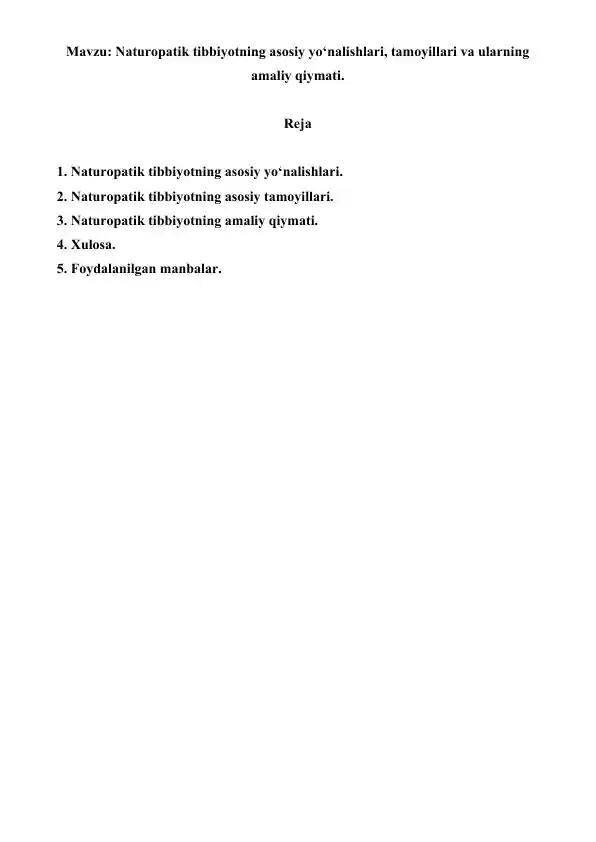 Mavzu: Naturopatik tibbiyotning asosiy yo‘nalishlari, tamoyillari va ularning amaliy qiymati.

Reja

1. Naturopatik tibbiyotning asosiy yo‘nalishlari.
2. Naturopatik tibbiyotning asosiy tamoyillari.
3. Naturopatik tibbiyotning amaliy qiymati.
4. Xulosa.
5. Foydalanilgan manbalar.